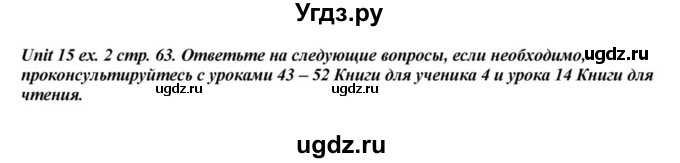 Угдз.ру

Unit 15 ex. 2 стр. 63. Ответьте на следующие вопросы, если необходимо, ugdz.ru проконсультируйтесь с уроками 43 – 52 Книги для ученика 4 и урока 14 Книги для чтения. ugdz.ru ugdz.ru

ugdz.ru